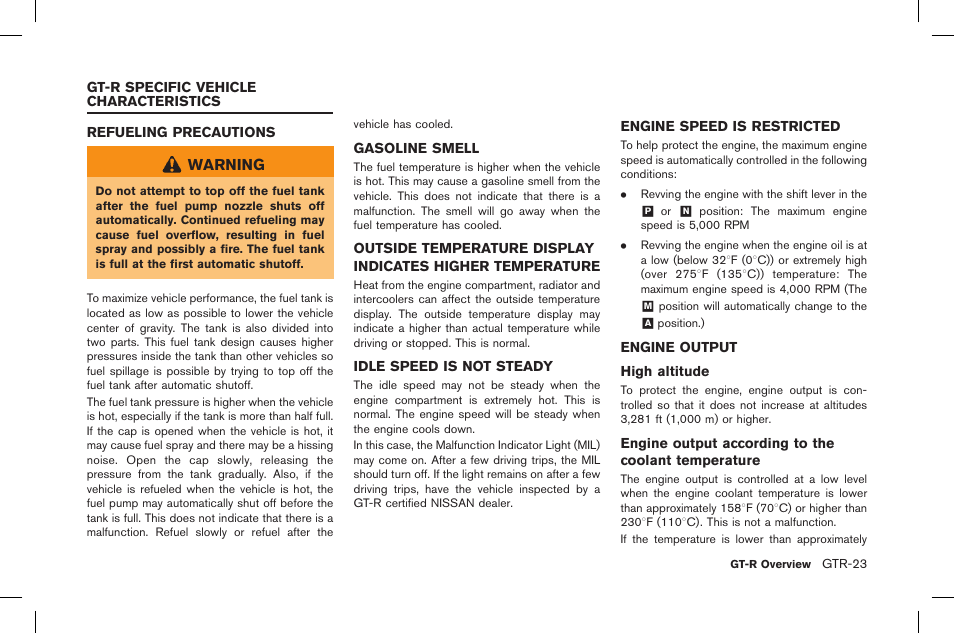 GT-R SPECIFIC VEHICLE CHARACTERISTICS

REFUELING PRECAUTIONS

WARNING

Do not attempt to top off the fuel tank after the fuel pump nozzle shuts off automatically. Continued refueling may cause fuel overflow, resulting in fuel spray and possibly a fire. The fuel tank is full at the first automatic shutoff.

To maximize vehicle performance, the fuel tank is located as low as possible to lower the vehicle center of gravity. The tank is also divided into two parts. This fuel tank design causes higher pressures inside the tank than other vehicles so fuel spillage is possible by trying to top off the fuel tank after automatic shutoff.

The fuel tank pressure is higher when the vehicle is hot, especially if the tank is more than half full. If the cap is opened when the vehicle is hot, it may cause fuel spray and there may be a hissing noise. Open the cap slowly, releasing the pressure from the tank gradually. Also, if the vehicle is refueled when the vehicle is hot, the fuel pump may automatically shut off before the tank is full. This does not indicate that there is a malfunction. Refuel slowly or refuel after the vehicle has cooled.

GASOLINE SMELL

The fuel temperature is higher when the vehicle is hot. This may cause a gasoline smell from the vehicle. This does not indicate that there is a malfunction. The smell will go away when the fuel temperature has cooled.

OUTSIDE TEMPERATURE DISPLAY INDICATES HIGHER TEMPERATURE

Heat from the engine compartment, radiator and intercoolers can affect the outside temperature display. The outside temperature display may indicate a higher than actual temperature while driving or stopped. This is normal.

IDLE SPEED IS NOT STEADY

The idle speed may not be steady when the engine compartment is extremely hot. This is normal. The engine speed will be steady when the engine cools down.

In this case, the Malfunction Indicator Light (MIL) may come on. After a few driving trips, the MIL should turn off. If the light remains on after a few driving trips, have the vehicle inspected by a GT-R certified NISSAN dealer.

ENGINE SPEED IS RESTRICTED

To help protect the engine, the maximum engine speed is automatically controlled in the following conditions:

• Revving the engine with the shift lever in the P or N position: The maximum engine speed is 5,000 RPM

• Revving the engine when the engine oil is at a low (below 32°F (0°C)) or extremely high (over 275°F (135°C)) temperature: The maximum engine speed is 4,000 RPM (The M position will automatically change to the A position.)

ENGINE OUTPUT

High altitude

To protect the engine, engine output is controlled so that it does not increase at altitudes 3,281 ft (1,000 m) or higher.

Engine output according to the coolant temperature

The engine output is controlled at a low level when the engine coolant temperature is lower than approximately 158°F (70°C) or higher than 230°F (110°C). This is not a malfunction.

If the temperature is lower than approximately

GT-R Overview GTR-23